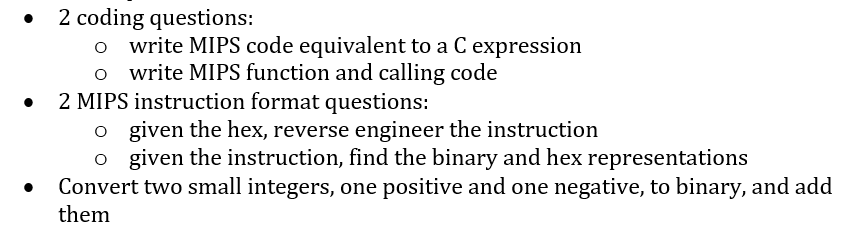 • 2 coding questions:
  o write MIPS code equivalent to a C expression
  o write MIPS function and calling code
• 2 MIPS instruction format questions:
  o given the hex, reverse engineer the instruction
  o given the instruction, find the binary and hex representations
• Convert two small integers, one positive and one negative, to binary, and add them